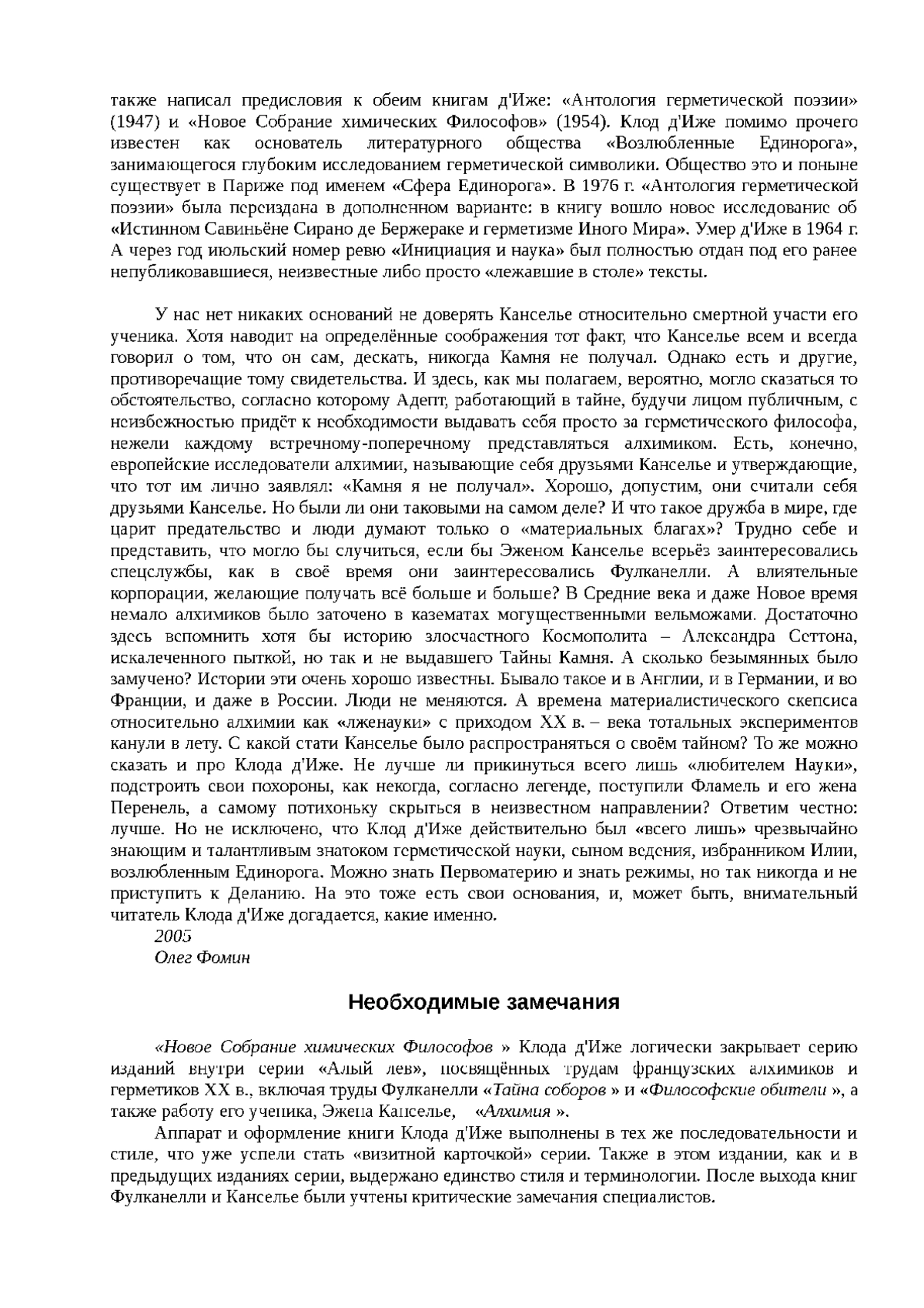 также написал предисловия к обеим книгам д'Иже: «Антология герметической поэзии» (1947) и «Новое Собрание химических Философов» (1954). Клод д'Иже помимо прочего известен как основатель литературного общества «Возлюбленные Единорога», занимающегося глубоким исследованием герметической символики. Общество это и поныне существует в Париже под именем «Сфера Единорога». В 1976 г. «Антология герметической поэзии» была переиздана в дополненном варианте: в книгу вошло новое исследование об «Истинном Савиньёне Сирано де Бержераке и герметизме Иного Мира». Умер д'Иже в 1964 г. А через год июльский номер ревю «Инициация и наука» был полностью отдан под его ранее непубликовавшиеся, неизвестные либо просто «лежавшие в столе» тексты.

У нас нет никаких оснований не доверять Канселье относительно смертной участи его ученика. Хотя наводит на определённые соображения тот факт, что Канселье всем и всегда говорил о том, что он сам, дескать, никогда Камня не получал. Однако есть и другие, противоречащие тому свидетельства. И здесь, как мы полагаем, вероятно, могло сказаться то обстоятельство, согласно которому Адепт, работающий в тайне, будучи лицом публичным, с неизбежностью придёт к необходимости выдавать себя просто за герметического философа, нежели каждому встречному-поперечному представляться алхимиком. Есть, конечно, европейские исследователи алхимии, называющие себя друзьями Канселье и утверждающие, что тот им лично заявлял: «Камня я не получал». Хорошо, допустим, они считали себя друзьями Канселье. Но были ли они таковыми на самом деле? И что такое дружба в мире, где царит предательство и люди думают только о «материальных благах»? Трудно себе и представить, что могло бы случиться, если бы Эженом Канселье всерьёз заинтересовались спецслужбы, как в своё время они заинтересовались Фулканелли. А влиятельные корпорации, желающие получать всё больше и больше? В Средние века и даже Новое время немало алхимиков было заточено в казематах могущественными вельможами. Достаточно здесь вспомнить хотя бы историю злосчастного Космополита – Александра Сеттона, искалеченного пыткой, но так и не выдавшего Тайны Камня. А сколько безымянных было замучено? Истории эти очень хорошо известны. Бывало такое и в Англии, и в Германии, и во Франции, и даже в России. Люди не меняются. А времена материалистического скепсиса относительно алхимии как «лженауки» с приходом XX в. – века тотальных экспериментов канули в лету. С какой стати Канселье было распространяться о своём тайном? То же можно сказать и про Клода д'Иже. Не лучше ли прикинуться всего лишь «любителем Науки», подстроить свои похороны, как некогда, согласно легенде, поступили Фламель и его жена Перенель, а самому потихоньку скрыться в неизвестном направлении? Ответим честно: лучше. Но не исключено, что Клод д'Иже действительно был «всего лишь» чрезвычайно знающим и талантливым знатоком герметической науки, сыном ведения, избранником Илии, возлюбленным Единорога. Можно знать Первоматерию и знать режимы, но так никогда и не приступить к Деланию. На это тоже есть свои основания, и, может быть, внимательный читатель Клода д'Иже догадается, какие именно.
2005
Олег Фомин

Необходимые замечания

«Новое Собрание химических Философов » Клода д'Иже логически закрывает серию изданий внутри серии «Алый лев», посвящённых трудам французских алхимиков и герметиков XX в., включая труды Фулканелли «Тайна соборов » и «Философские обители », а также работу его ученика, Эжена Канселье, «Алхимия ».

Аппарат и оформление книги Клода д'Иже выполнены в тех же последовательности и стиле, что уже успели стать «визитной карточкой» серии. Также в этом издании, как и в предыдущих изданиях серии, выдержано единство стиля и терминологии. После выхода книг Фулканелли и Канселье были учтены критические замечания специалистов.